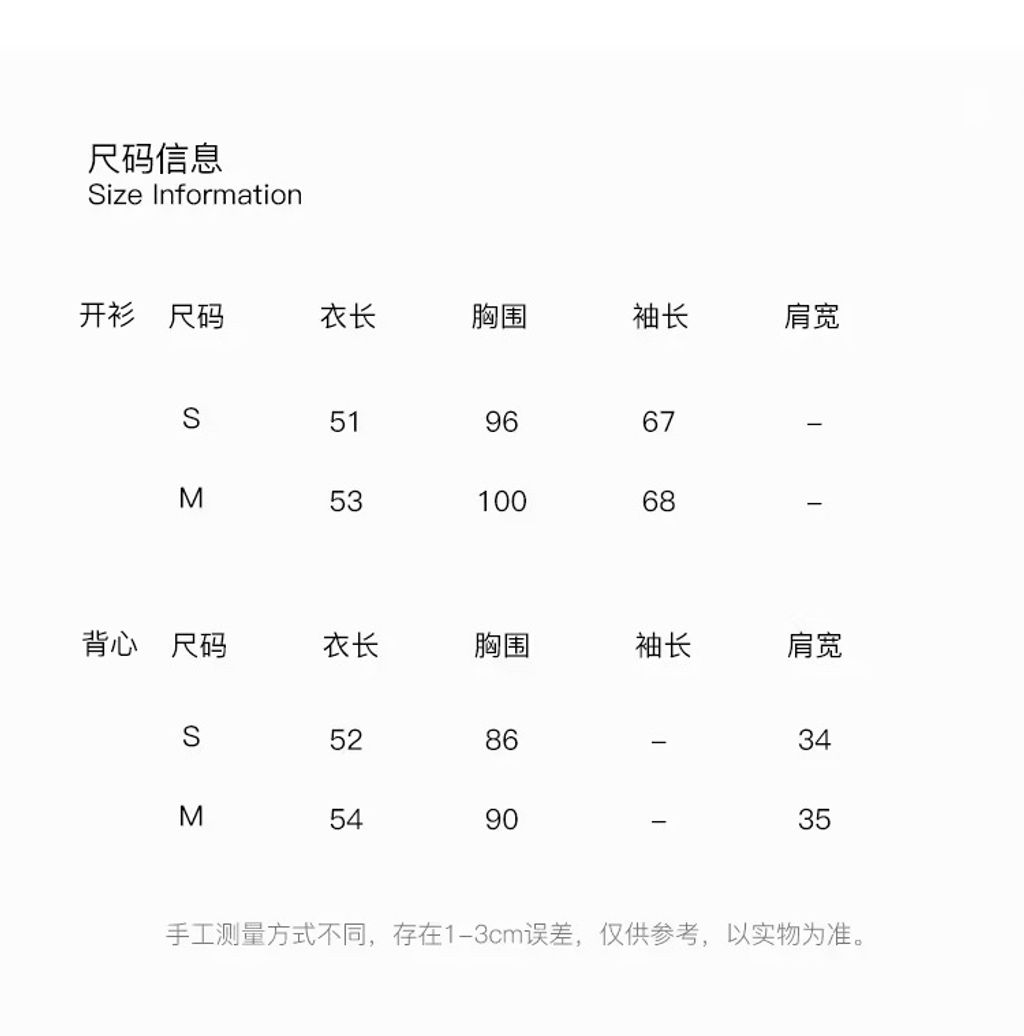 尺码信息
Size Information

| 开衫 | 尺码 | 衣长 | 胸围 | 袖长 | 肩宽 |
|---|---|---|---|---|---|
| | S | 51 | 96 | 67 | – |
| | M | 53 | 100 | 68 | – |

| 背心 | 尺码 | 衣长 | 胸围 | 袖长 | 肩宽 |
|---|---|---|---|---|---|
| | S | 52 | 86 | – | 34 |
| | M | 54 | 90 | – | 35 |

手工测量方式不同，存在1-3cm误差，仅供参考，以实物为准。